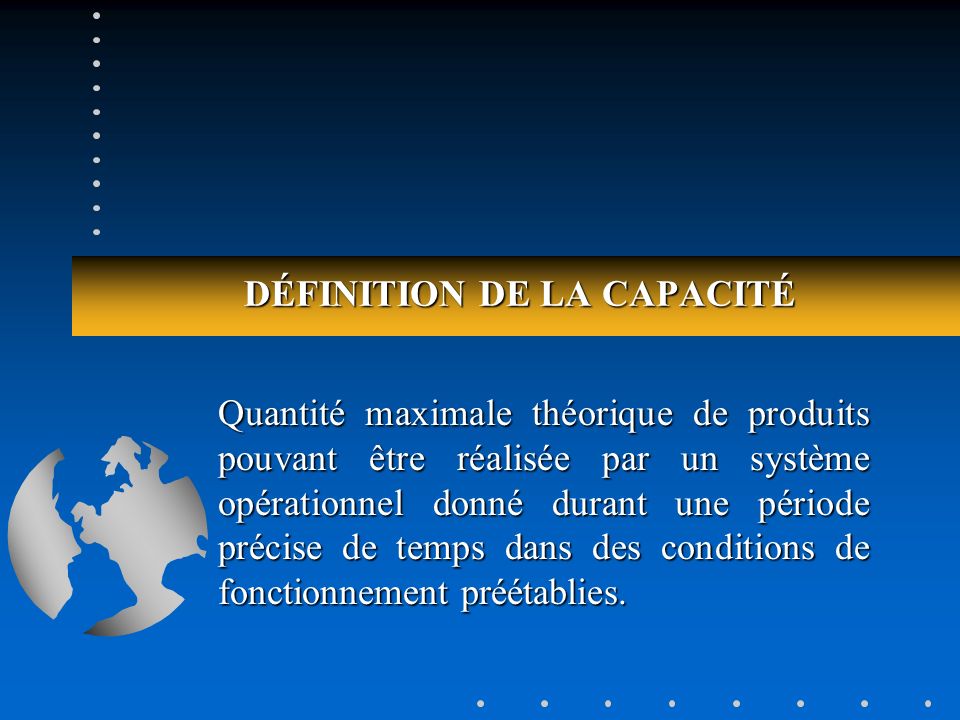 DÉFINITION DE LA CAPACITÉ

Quantité maximale théorique de produits pouvant être réalisée par un système opérationnel donné durant une période précise de temps dans des conditions de fonctionnement préétablies.